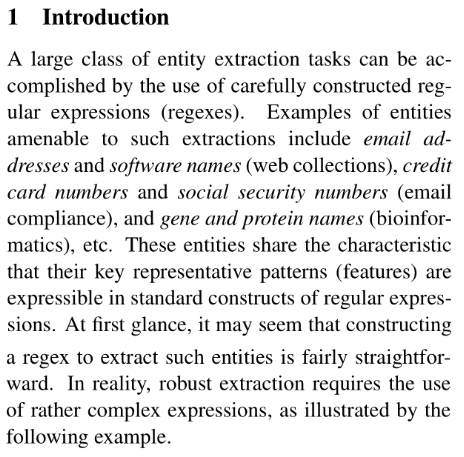 1 Introduction

A large class of entity extraction tasks can be accomplished by the use of carefully constructed regular expressions (regexes). Examples of entities amenable to such extractions include email addresses and software names (web collections), credit card numbers and social security numbers (email compliance), and gene and protein names (bioinformatics), etc. These entities share the characteristic that their key representative patterns (features) are expressible in standard constructs of regular expressions. At first glance, it may seem that constructing a regex to extract such entities is fairly straightforward. In reality, robust extraction requires the use of rather complex expressions, as illustrated by the following example.